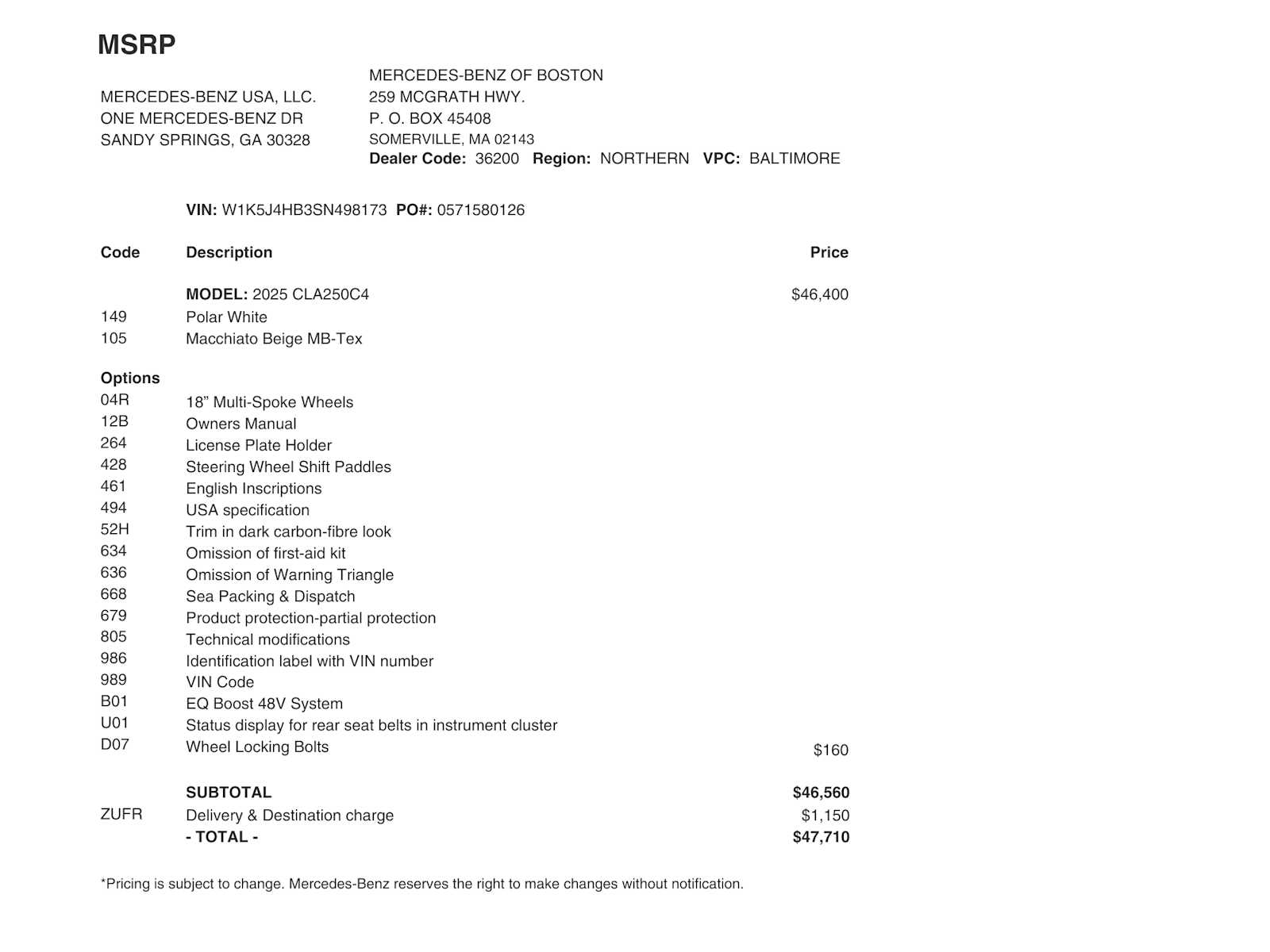 MSRP

MERCEDES-BENZ USA, LLC.
ONE MERCEDES-BENZ DR
SANDY SPRINGS, GA 30328

MERCEDES-BENZ OF BOSTON
259 MCGRATH HWY.
P. O. BOX 45408
SOMERVILLE, MA 02143
Dealer Code: 36200 Region: NORTHERN VPC: BALTIMORE

VIN: W1K5J4HB3SN498173 PO#: 0571580126

| Code | Description | Price |
|---|---|---|
| | MODEL: 2025 CLA250C4 | $46,400 |
| 149 | Polar White | |
| 105 | Macchiato Beige MB-Tex | |
| Options | | |
| 04R | 18” Multi-Spoke Wheels | |
| 12B | Owners Manual | |
| 264 | License Plate Holder | |
| 428 | Steering Wheel Shift Paddles | |
| 461 | English Inscriptions | |
| 494 | USA specification | |
| 52H | Trim in dark carbon-fibre look | |
| 634 | Omission of first-aid kit | |
| 636 | Omission of Warning Triangle | |
| 668 | Sea Packing & Dispatch | |
| 679 | Product protection-partial protection | |
| 805 | Technical modifications | |
| 986 | Identification label with VIN number | |
| 989 | VIN Code | |
| B01 | EQ Boost 48V System | |
| U01 | Status display for rear seat belts in instrument cluster | |
| D07 | Wheel Locking Bolts | $160 |
| | SUBTOTAL | $46,560 |
| ZUFR | Delivery & Destination charge | $1,150 |
| | - TOTAL - | $47,710 |

*Pricing is subject to change. Mercedes-Benz reserves the right to make changes without notification.